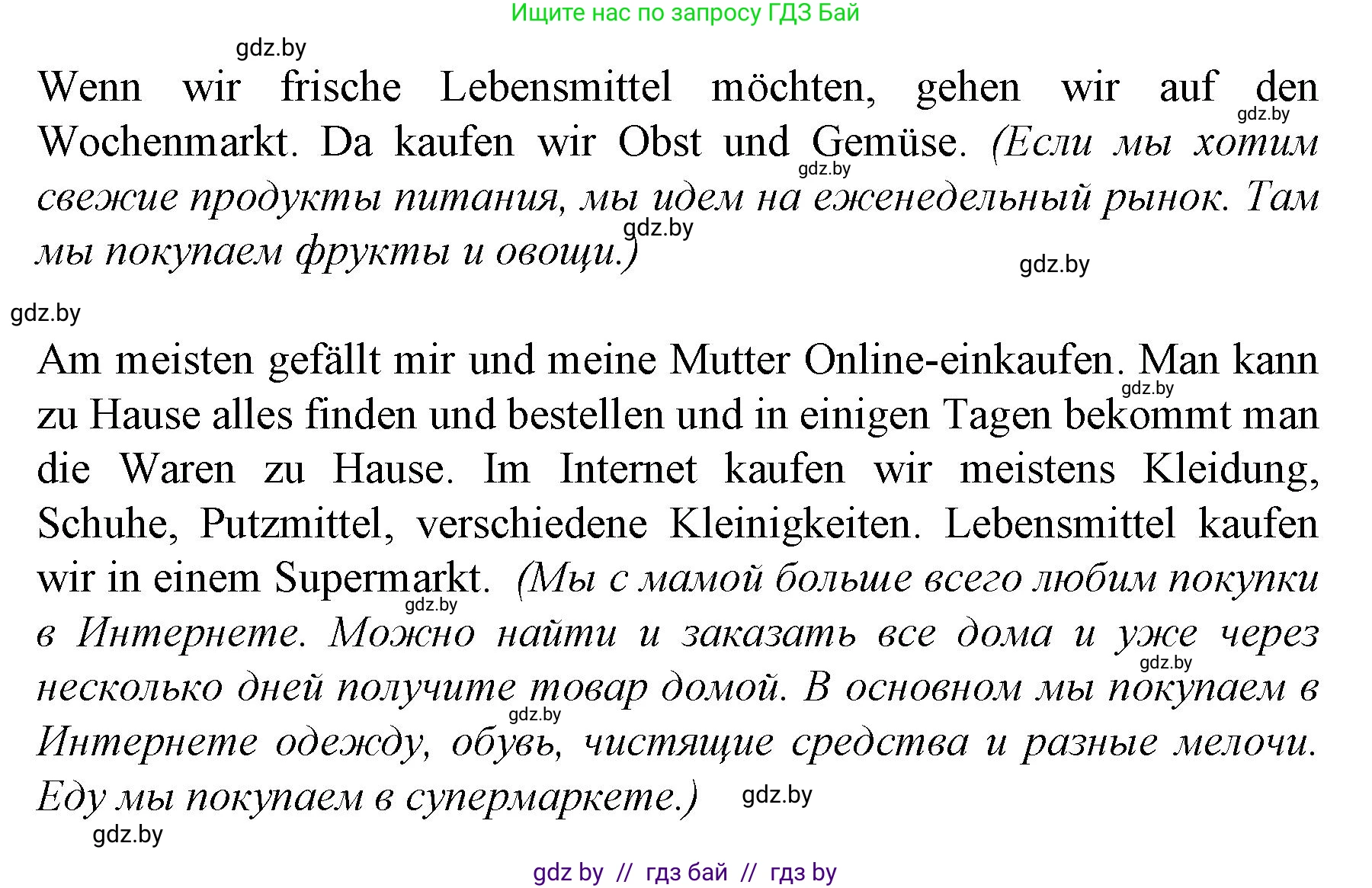 Ищите нас по запросу ГДЗ Бай

gdz.by

Wenn wir frische Lebensmittel möchten, gehen wir auf den Wochenmarkt. Da kaufen wir Obst und Gemüse. (Если мы хотим свежие продукты питания, мы идем на еженедельный рынок. Там мы покупаем фрукты и овощи.)

gdz.by gdz.by gdz.by gdz.by gdz.by

Am meisten gefällt mir und meine Mutter Online-einkaufen. Man kann zu Hause alles finden und bestellen und in einigen Tagen bekommt man die Waren zu Hause. Im Internet kaufen wir meistens Kleidung, Schuhe, Putzmittel, verschiedene Kleinigkeiten. Lebensmittel kaufen wir in einem Supermarkt. (Мы с мамой больше всего любим покупки в Интернете. Можно найти и заказать все дома и уже через несколько дней получите товар домой. В основном мы покупаем в Интернете одежду, обувь, чистящие средства и разные мелочи. Еду мы покупаем в супермаркете.)

gdz.by gdz.by gdz.by gdz.by gdz.by gdz.by

gdz by // гдз бай // гдз by